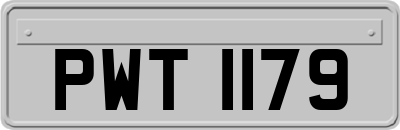 PWT 1179